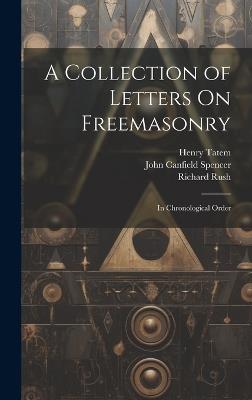 A Collection of Letters On Freemasonry

Henry Tatem
John Canfield Spencer
Richard Rush

In Chronological Order